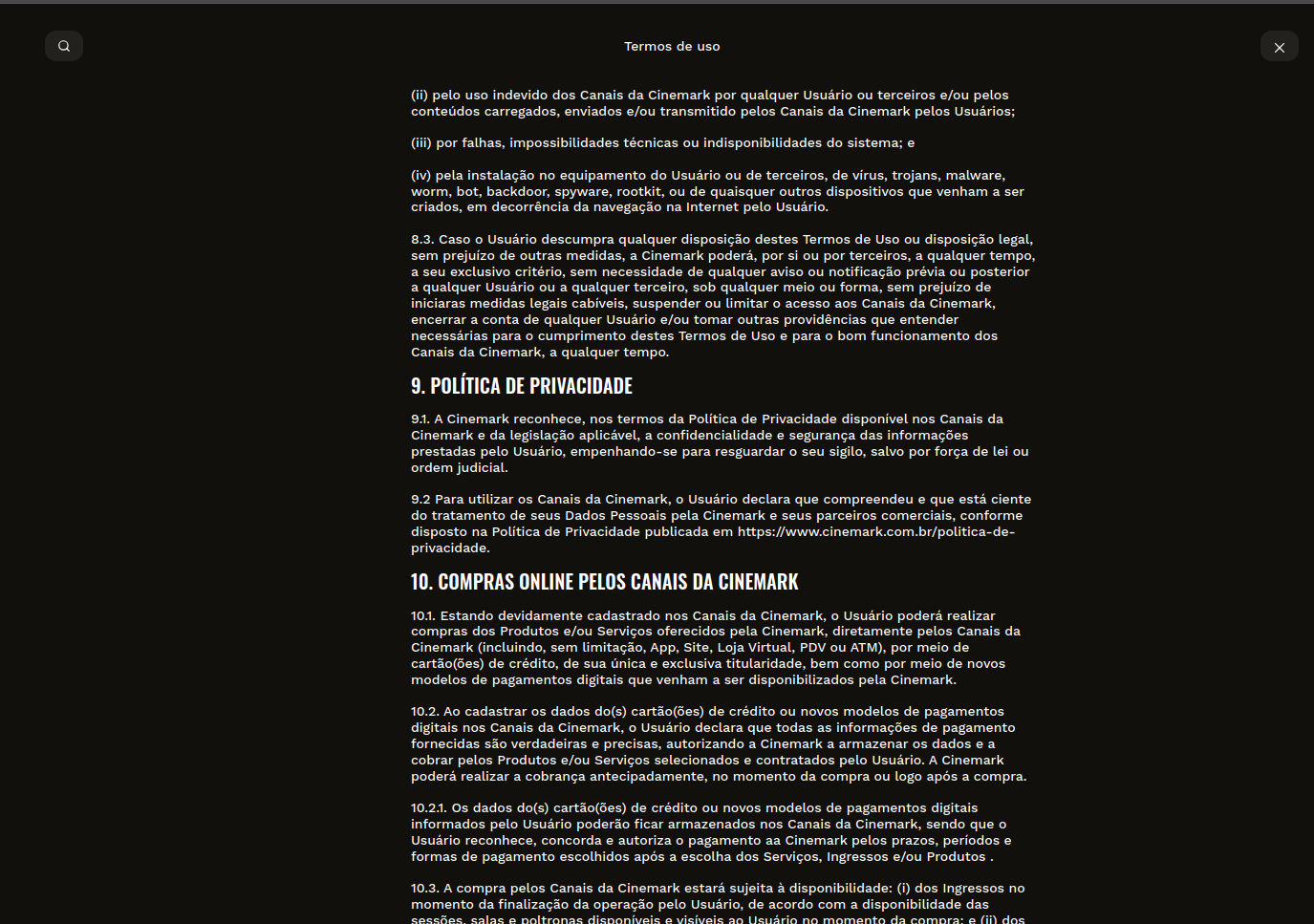 Termos de uso

(ii) pelo uso indevido dos Canais da Cinemark por qualquer Usuário ou terceiros e/ou pelos conteúdos carregados, enviados e/ou transmitido pelos Canais da Cinemark pelos Usuários;

(iii) por falhas, impossibilidades técnicas ou indisponibilidades do sistema; e

(iv) pela instalação no equipamento do Usuário ou de terceiros, de vírus, trojans, malware, worm, bot, backdoor, spyware, rootkit, ou de quaisquer outros dispositivos que venham a ser criados, em decorrência da navegação na Internet pelo Usuário.

8.3. Caso o Usuário descumpra qualquer disposição destes Termos de Uso ou disposição legal, sem prejuízo de outras medidas, a Cinemark poderá, por si ou por terceiros, a qualquer tempo, a seu exclusivo critério, sem necessidade de qualquer aviso ou notificação prévia ou posterior a qualquer Usuário ou a qualquer terceiro, sob qualquer meio ou forma, sem prejuízo de iniciaras medidas legais cabíveis, suspender ou limitar o acesso aos Canais da Cinemark, encerrar a conta de qualquer Usuário e/ou tomar outras providências que entender necessárias para o cumprimento destes Termos de Uso e para o bom funcionamento dos Canais da Cinemark, a qualquer tempo.

9. POLÍTICA DE PRIVACIDADE

9.1. A Cinemark reconhece, nos termos da Política de Privacidade disponível nos Canais da Cinemark e da legislação aplicável, a confidencialidade e segurança das informações prestadas pelo Usuário, empenhando-se para resguardar o seu sigilo, salvo por força de lei ou ordem judicial.

9.2 Para utilizar os Canais da Cinemark, o Usuário declara que compreendeu e que está ciente do tratamento de seus Dados Pessoais pela Cinemark e seus parceiros comerciais, conforme disposto na Política de Privacidade publicada em https://www.cinemark.com.br/politica-de-privacidade.

10. COMPRAS ONLINE PELOS CANAIS DA CINEMARK

10.1. Estando devidamente cadastrado nos Canais da Cinemark, o Usuário poderá realizar compras dos Produtos e/ou Serviços oferecidos pela Cinemark, diretamente pelos Canais da Cinemark (incluindo, sem limitação, App, Site, Loja Virtual, PDV ou ATM), por meio de cartão(ões) de crédito, de sua única e exclusiva titularidade, bem como por meio de novos modelos de pagamentos digitais que venham a ser disponibilizados pela Cinemark.

10.2. Ao cadastrar os dados do(s) cartão(ões) de crédito ou novos modelos de pagamentos digitais nos Canais da Cinemark, o Usuário declara que todas as informações de pagamento fornecidas são verdadeiras e precisas, autorizando a Cinemark a armazenar os dados e a cobrar pelos Produtos e/ou Serviços selecionados e contratados pelo Usuário. A Cinemark poderá realizar a cobrança antecipadamente, no momento da compra ou logo após a compra.

10.2.1. Os dados do(s) cartão(ões) de crédito ou novos modelos de pagamentos digitais informados pelo Usuário poderão ficar armazenados nos Canais da Cinemark, sendo que o Usuário reconhece, concorda e autoriza o pagamento aa Cinemark pelos prazos, períodos e formas de pagamento escolhidos após a escolha dos Serviços, Ingressos e/ou Produtos .

10.3. A compra pelos Canais da Cinemark estará sujeita à disponibilidade: (i) dos Ingressos no momento da finalização da operação pelo Usuário, de acordo com a disponibilidade das sessões, salas e poltronas disponíveis e visíveis ao Usuário no momento da compra; e (ii) dos